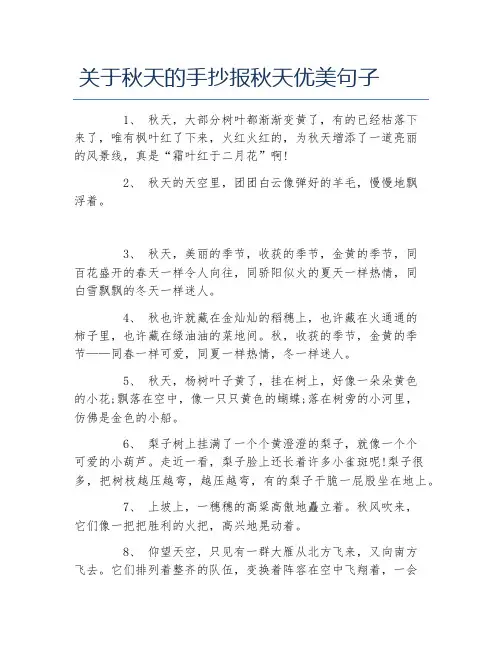 关于秋天的手抄报秋天优美句子

1、 秋天，大部分树叶都渐渐变黄了，有的已经枯落下来了，唯有枫叶红了下来，火红火红的，为秋天增添了一道亮丽的风景线，真是“霜叶红于二月花”啊！

2、 秋天的天空里，团团白云像弹好的羊毛，慢慢地飘浮着。

3、 秋天，美丽的季节，收获的季节，金黄的季节，同百花盛开的春天一样令人向往，同骄阳似火的夏天一样热情，同白雪飘飘的冬天一样迷人。

4、 秋也许就藏在金灿灿的稻穗上，也许藏在火通通的柿子里，也许藏在绿油油的菜地间。秋，收获的季节，金黄的季节——同春一样可爱，同夏一样热情，冬一样迷人。

5、 秋天，杨树叶子黄了，挂在树上，好像一朵朵黄色的小花;飘落在空中，像一只只黄色的蝴蝶;落在树旁的小河里，仿佛是金色的小船。

6、 梨子树上挂满了一个个黄澄澄的梨子，就像一个个可爱的小葫芦。走近一看，梨子脸上还长着许多小雀斑呢!梨子很多，把树枝越压越弯，越压越弯，有的梨子干脆一屁股坐在地上。

7、 上坡上，一穗穗的高粱高傲地矗立着。秋风吹来，它们像一把把胜利的火把，高兴地晃动着。

8、 仰望天空，只见有一群大雁从北方飞来，又向南方飞去。它们排列着整齐的队伍，变换着阵容在空中飞翔着，一会